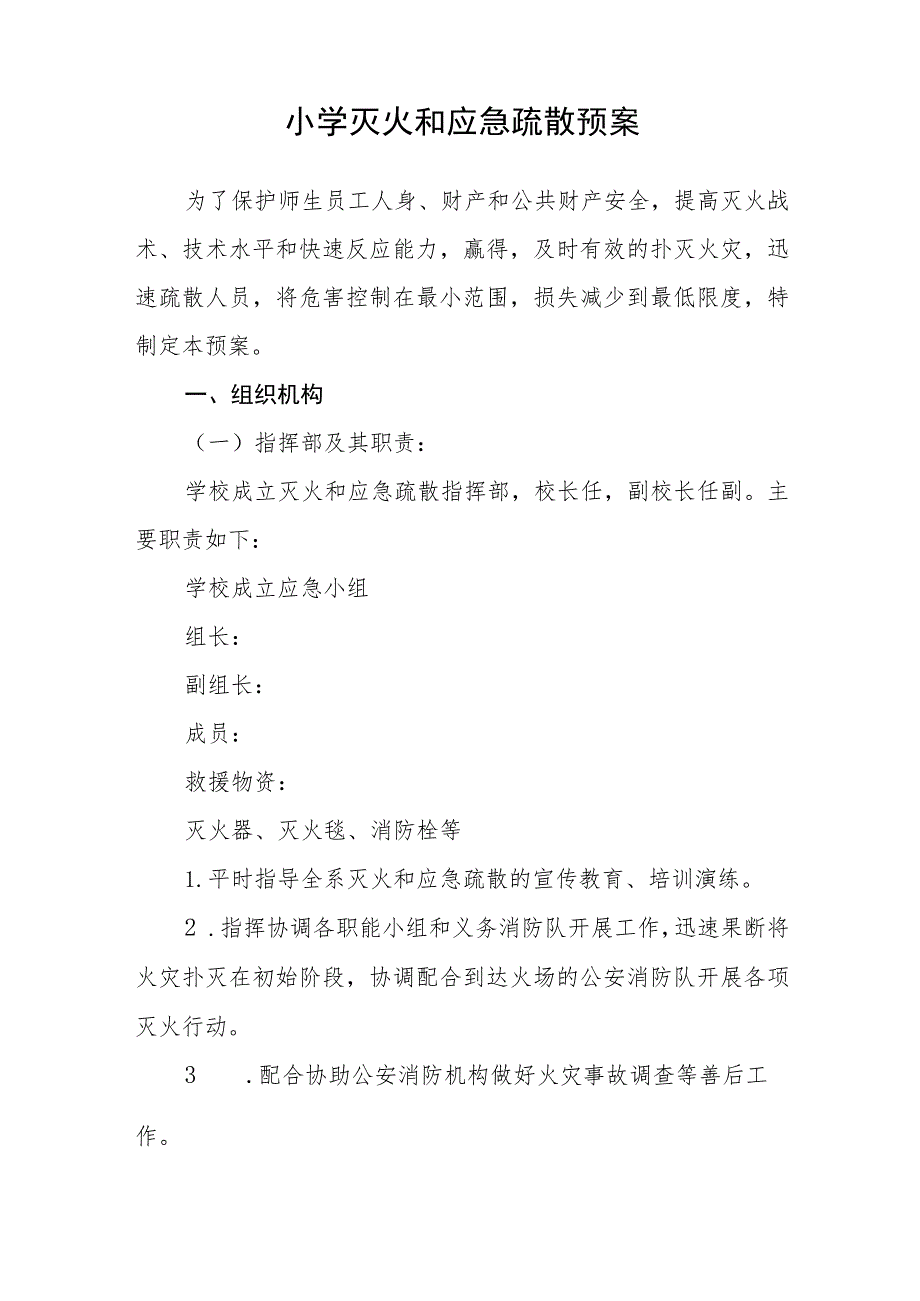 小学灭火和应急疏散预案

为了保护师生员工人身、财产和公共财产安全，提高灭火战术、技术水平和快速反应能力，赢得，及时有效的扑灭火灾，迅速疏散人员，将危害控制在最小范围，损失减少到最低限度，特制定本预案。

一、组织机构

（一）指挥部及其职责：

学校成立灭火和应急疏散指挥部，校长任，副校长任副。主要职责如下：

学校成立应急小组

组长：

副组长：

成员：

救援物资：

灭火器、灭火毯、消防栓等

1.平时指导全系灭火和应急疏散的宣传教育、培训演练。

2．指挥协调各职能小组和义务消防队开展工作，迅速果断将火灾扑灭在初始阶段，协调配合到达火场的公安消防队开展各项灭火行动。

3　．配合协助公安消防机构做好火灾事故调查等善后工作。